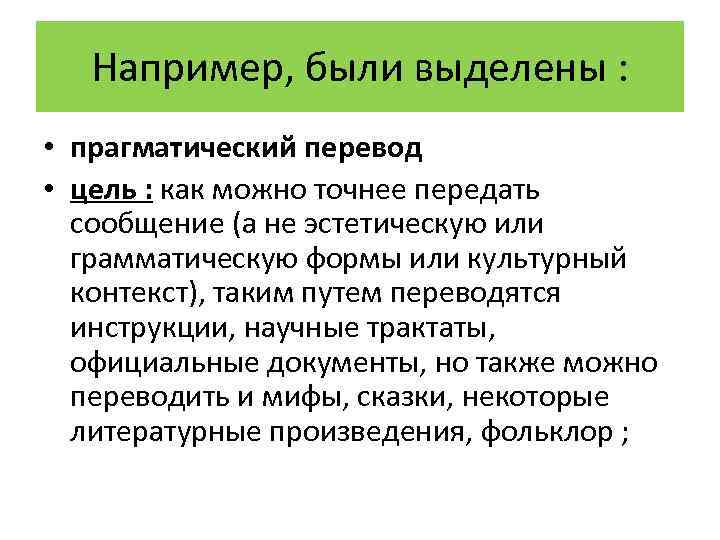 Например, были выделены :

• прагматический перевод
• цель : как можно точнее передать сообщение (а не эстетическую или грамматическую формы или культурный контекст), таким путем переводятся инструкции, научные трактаты, официальные документы, но также можно переводить и мифы, сказки, некоторые литературные произведения, фольклор ;